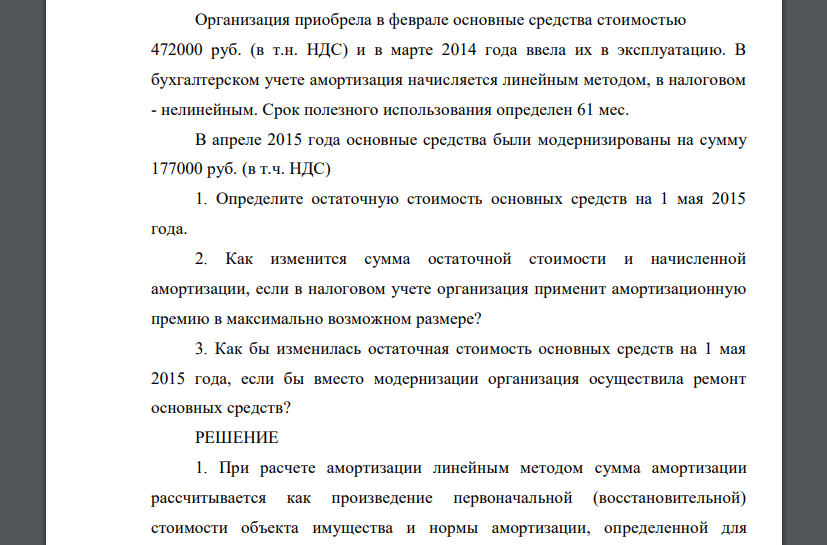 Организация приобрела в феврале основные средства стоимостью 472000 руб. (в т.н. НДС) и в марте 2014 года ввела их в эксплуатацию. В бухгалтерском учете амортизация начисляется линейным методом, в налоговом - нелинейным. Срок полезного использования определен 61 мес.

В апреле 2015 года основные средства были модернизированы на сумму 177000 руб. (в т.ч. НДС)

1. Определите остаточную стоимость основных средств на 1 мая 2015 года.

2. Как изменится сумма остаточной стоимости и начисленной амортизации, если в налоговом учете организация применит амортизационную премию в максимально возможном размере?

3. Как бы изменилась остаточная стоимость основных средств на 1 мая 2015 года, если бы вместо модернизации организация осуществила ремонт основных средств?

РЕШЕНИЕ

1. При расчете амортизации линейным методом сумма амортизации рассчитывается как произведение первоначальной (восстановительной) стоимости объекта имущества и нормы амортизации, определенной для